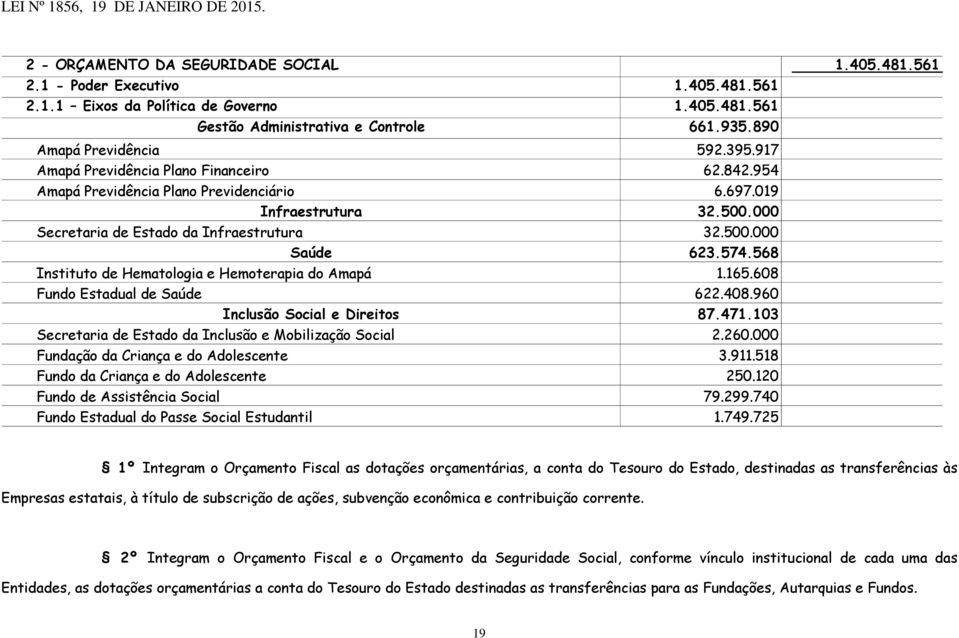 LEI Nº 1856, 19 DE JANEIRO DE 2015.

| | | |
|---|---|---|
| 2 - ORÇAMENTO DA SEGURIDADE SOCIAL | | 1.405.481.561 |
| 2.1 - Poder Executivo | 1.405.481.561 | |
| 2.1.1 – Eixos da Política de Governo | 1.405.481.561 | |
| Gestão Administrativa e Controle | 661.935.890 | |
| Amapá Previdência | 592.395.917 | |
| Amapá Previdência Plano Financeiro | 62.842.954 | |
| Amapá Previdência Plano Previdenciário | 6.697.019 | |
| Infraestrutura | 32.500.000 | |
| Secretaria de Estado da Infraestrutura | 32.500.000 | |
| Saúde | 623.574.568 | |
| Instituto de Hematologia e Hemoterapia do Amapá | 1.165.608 | |
| Fundo Estadual de Saúde | 622.408.960 | |
| Inclusão Social e Direitos | 87.471.103 | |
| Secretaria de Estado da Inclusão e Mobilização Social | 2.260.000 | |
| Fundação da Criança e do Adolescente | 3.911.518 | |
| Fundo da Criança e do Adolescente | 250.120 | |
| Fundo de Assistência Social | 79.299.740 | |
| Fundo Estadual do Passe Social Estudantil | 1.749.725 | |

§ 1º Integram o Orçamento Fiscal as dotações orçamentárias, a conta do Tesouro do Estado, destinadas as transferências às Empresas estatais, à título de subscrição de ações, subvenção econômica e contribuição corrente.

§ 2º Integram o Orçamento Fiscal e o Orçamento da Seguridade Social, conforme vínculo institucional de cada uma das Entidades, as dotações orçamentárias a conta do Tesouro do Estado destinadas as transferências para as Fundações, Autarquias e Fundos.

19